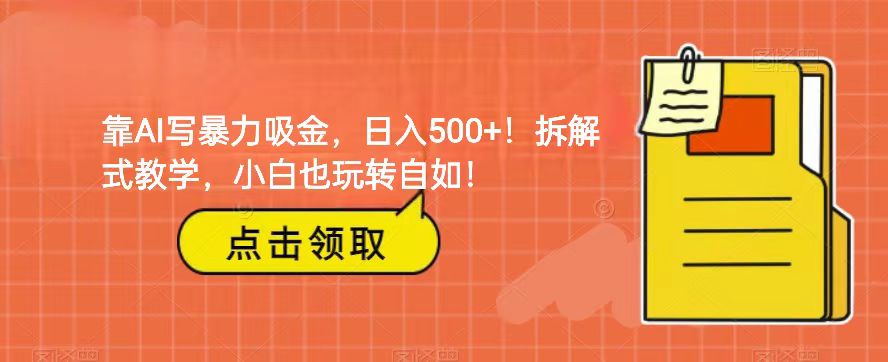 靠AI写暴力吸金，日入500+！拆解式教学，小白也玩转自如！

点击领取